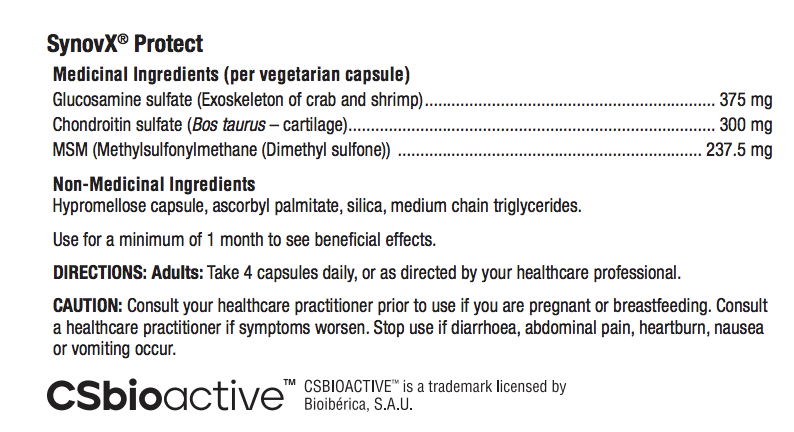 SynovX® Protect

Medicinal Ingredients (per vegetarian capsule)

Glucosamine sulfate (Exoskeleton of crab and shrimp) 375 mg

Chondroitin sulfate (Bos taurus – cartilage) 300 mg

MSM (Methylsulfonylmethane (Dimethyl sulfone)) 237.5 mg

Non-Medicinal Ingredients

Hypromellose capsule, ascorbyl palmitate, silica, medium chain triglycerides.

Use for a minimum of 1 month to see beneficial effects.

DIRECTIONS: Adults: Take 4 capsules daily, or as directed by your healthcare professional.

CAUTION: Consult your healthcare practitioner prior to use if you are pregnant or breastfeeding. Consult a healthcare practitioner if symptoms worsen. Stop use if diarrhoea, abdominal pain, heartburn, nausea or vomiting occur.

CSbioactive™ CSBIOACTIVE™ is a trademark licensed by
Bioibérica, S.A.U.